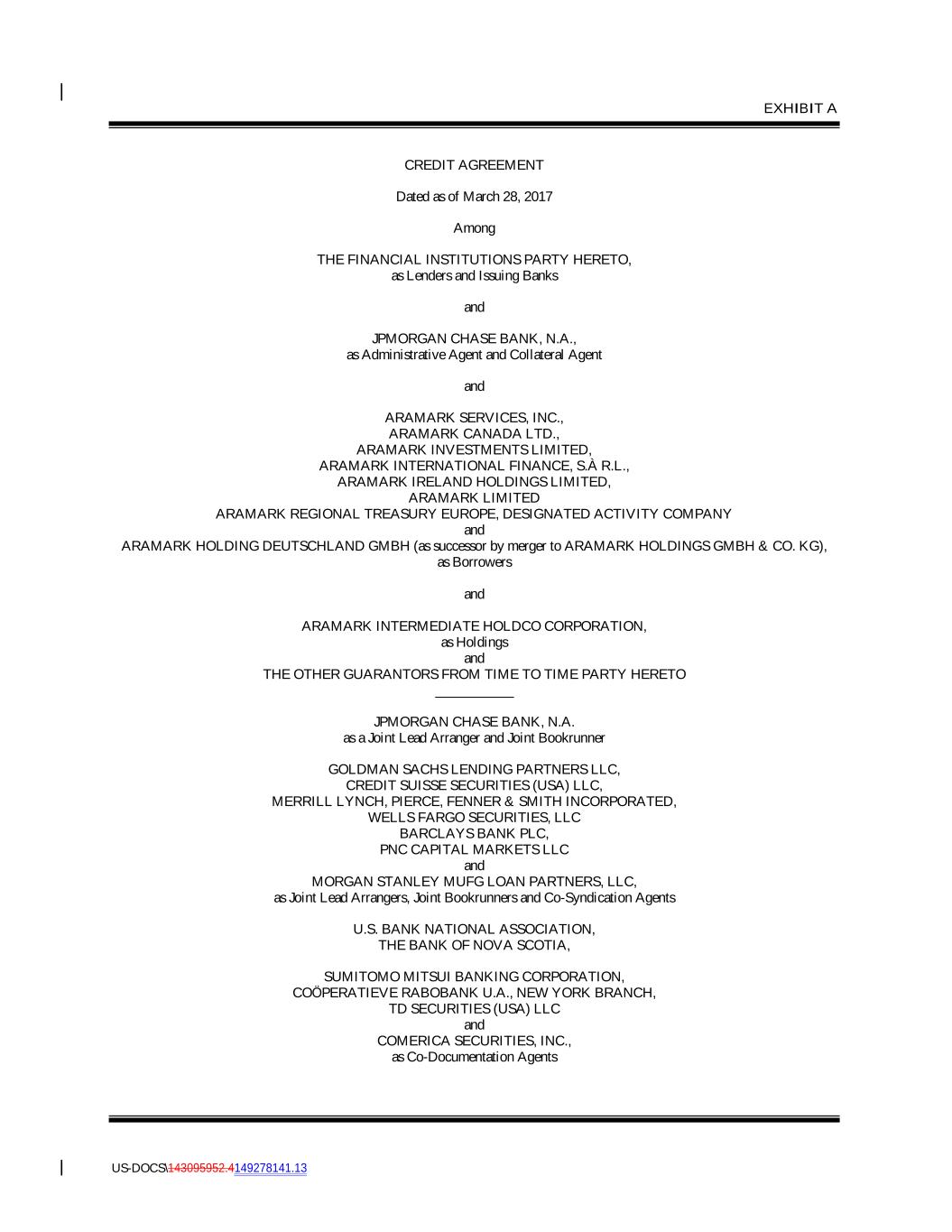 EXHIBIT A

CREDIT AGREEMENT

Dated as of March 28, 2017

Among

THE FINANCIAL INSTITUTIONS PARTY HERETO,
as Lenders and Issuing Banks

and

JPMORGAN CHASE BANK, N.A.,
as Administrative Agent and Collateral Agent

and

ARAMARK SERVICES, INC.,
ARAMARK CANADA LTD.,
ARAMARK INVESTMENTS LIMITED,
ARAMARK INTERNATIONAL FINANCE, S.À R.L.,
ARAMARK IRELAND HOLDINGS LIMITED,
ARAMARK LIMITED
ARAMARK REGIONAL TREASURY EUROPE, DESIGNATED ACTIVITY COMPANY
and
ARAMARK HOLDING DEUTSCHLAND GMBH (as successor by merger to ARAMARK HOLDINGS GMBH & CO. KG),
as Borrowers

and

ARAMARK INTERMEDIATE HOLDCO CORPORATION,
as Holdings
and
THE OTHER GUARANTORS FROM TIME TO TIME PARTY HERETO

JPMORGAN CHASE BANK, N.A.
as a Joint Lead Arranger and Joint Bookrunner

GOLDMAN SACHS LENDING PARTNERS LLC,
CREDIT SUISSE SECURITIES (USA) LLC,
MERRILL LYNCH, PIERCE, FENNER & SMITH INCORPORATED,
WELLS FARGO SECURITIES, LLC
BARCLAYS BANK PLC,
PNC CAPITAL MARKETS LLC
and
MORGAN STANLEY MUFG LOAN PARTNERS, LLC,
as Joint Lead Arrangers, Joint Bookrunners and Co-Syndication Agents

U.S. BANK NATIONAL ASSOCIATION,
THE BANK OF NOVA SCOTIA,

SUMITOMO MITSUI BANKING CORPORATION,
COÖPERATIEVE RABOBANK U.A., NEW YORK BRANCH,
TD SECURITIES (USA) LLC
and
COMERICA SECURITIES, INC.,
as Co-Documentation Agents

US-DOCS\143095952.4149278141.13